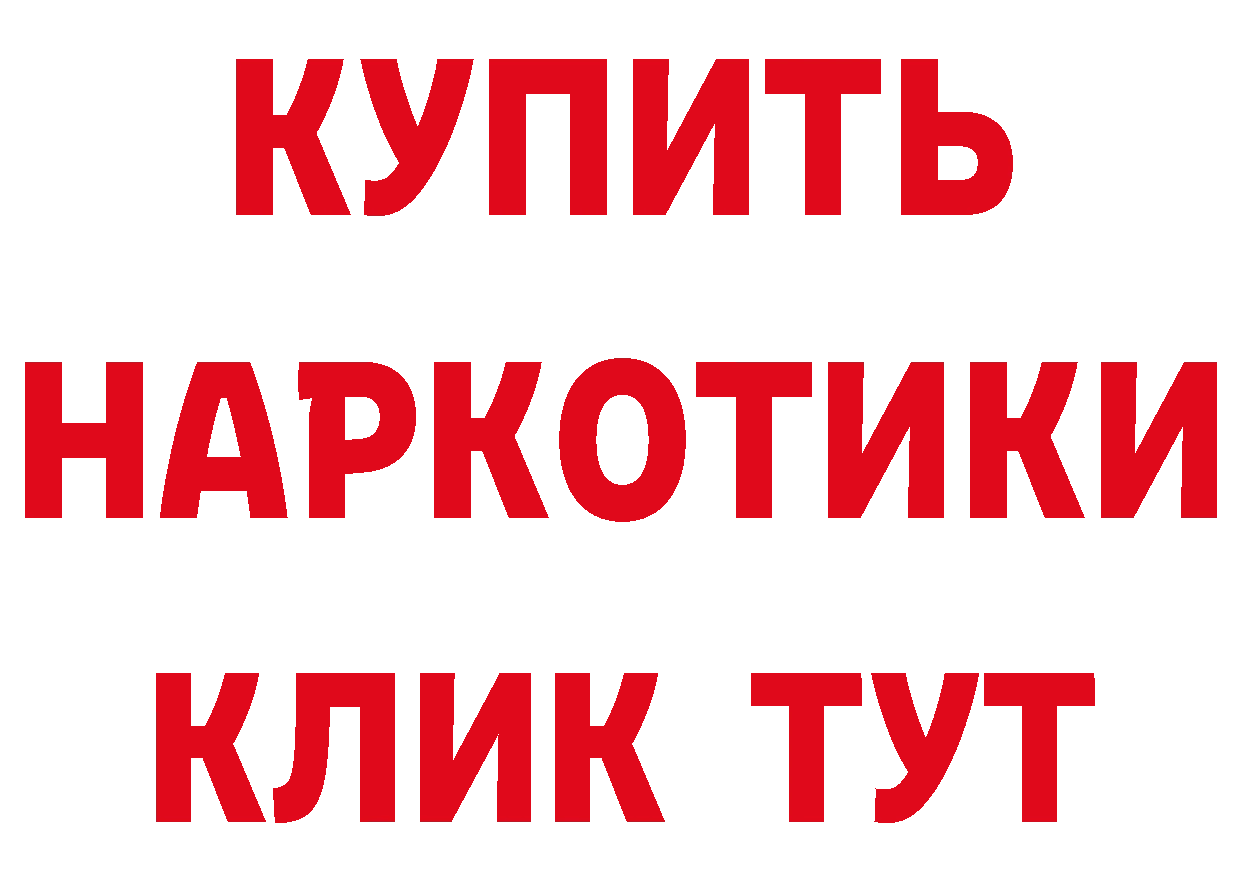 КУПИТЬ НАРКОТИКИ КЛИК ТУТ